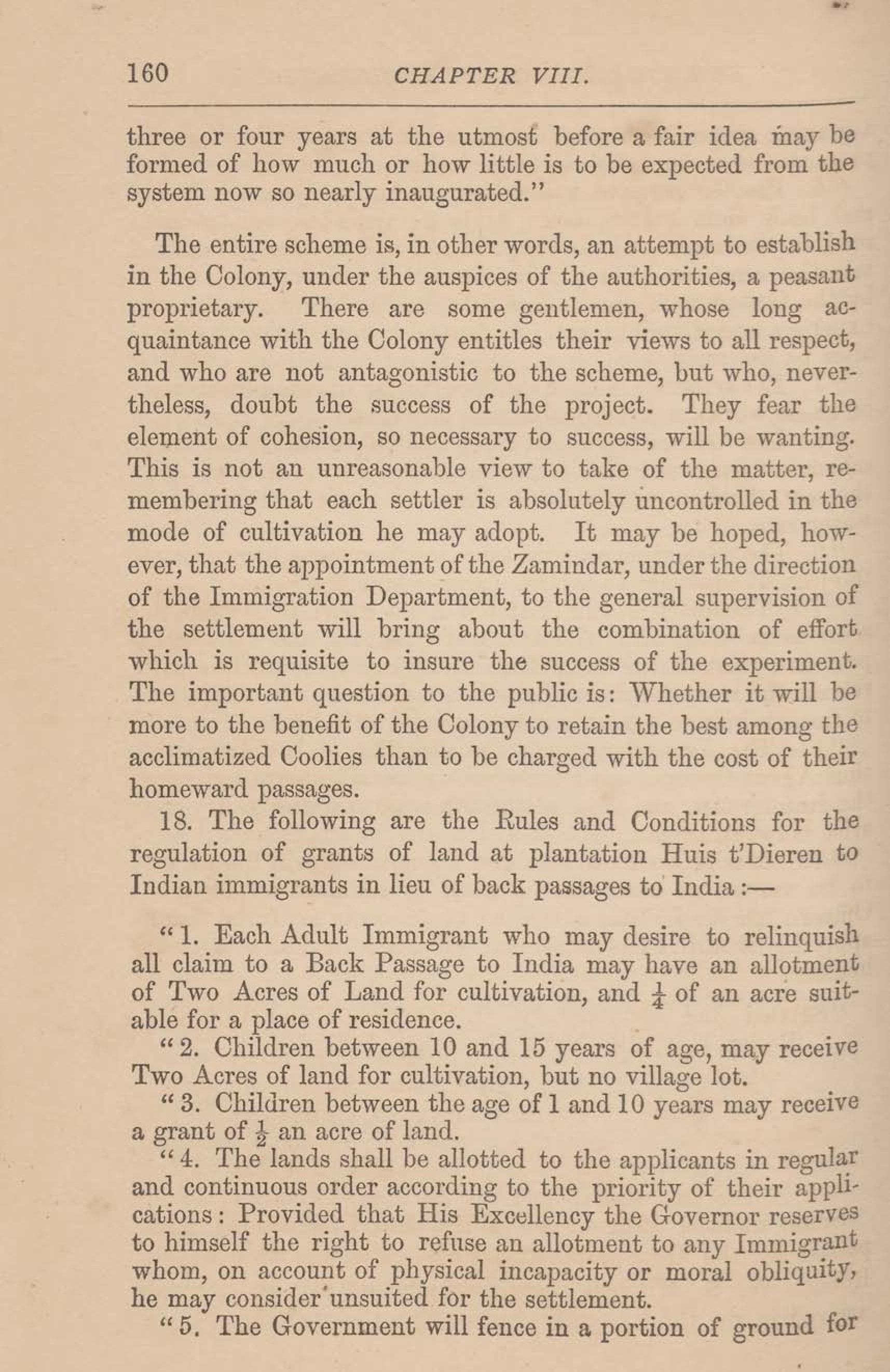 160 CHAPTER VIII.

three or four years at the utmost before a fair idea may be formed of how much or how little is to be expected from the system now so nearly inaugurated."

The entire scheme is, in other words, an attempt to establish in the Colony, under the auspices of the authorities, a peasant proprietary. There are some gentlemen, whose long acquaintance with the Colony entitles their views to all respect, and who are not antagonistic to the scheme, but who, nevertheless, doubt the success of the project. They fear the element of cohesion, so necessary to success, will be wanting. This is not an unreasonable view to take of the matter, remembering that each settler is absolutely uncontrolled in the mode of cultivation he may adopt. It may be hoped, however, that the appointment of the Zamindar, under the direction of the Immigration Department, to the general supervision of the settlement will bring about the combination of effort which is requisite to insure the success of the experiment. The important question to the public is: Whether it will be more to the benefit of the Colony to retain the best among the acclimatized Coolies than to be charged with the cost of their homeward passages.

18. The following are the Rules and Conditions for the regulation of grants of land at plantation Huis t'Dieren to Indian immigrants in lieu of back passages to India :—

"1. Each Adult Immigrant who may desire to relinquish all claim to a Back Passage to India may have an allotment of Two Acres of Land for cultivation, and $\frac{1}{4}$ of an acre suitable for a place of residence.

"2. Children between 10 and 15 years of age, may receive Two Acres of land for cultivation, but no village lot.

"3. Children between the age of 1 and 10 years may receive a grant of $\frac{1}{2}$ an acre of land.

"4. The lands shall be allotted to the applicants in regular and continuous order according to the priority of their applications: Provided that His Excellency the Governor reserves to himself the right to refuse an allotment to any Immigrant whom, on account of physical incapacity or moral obliquity, he may consider unsuited for the settlement.

"5. The Government will fence in a portion of ground for